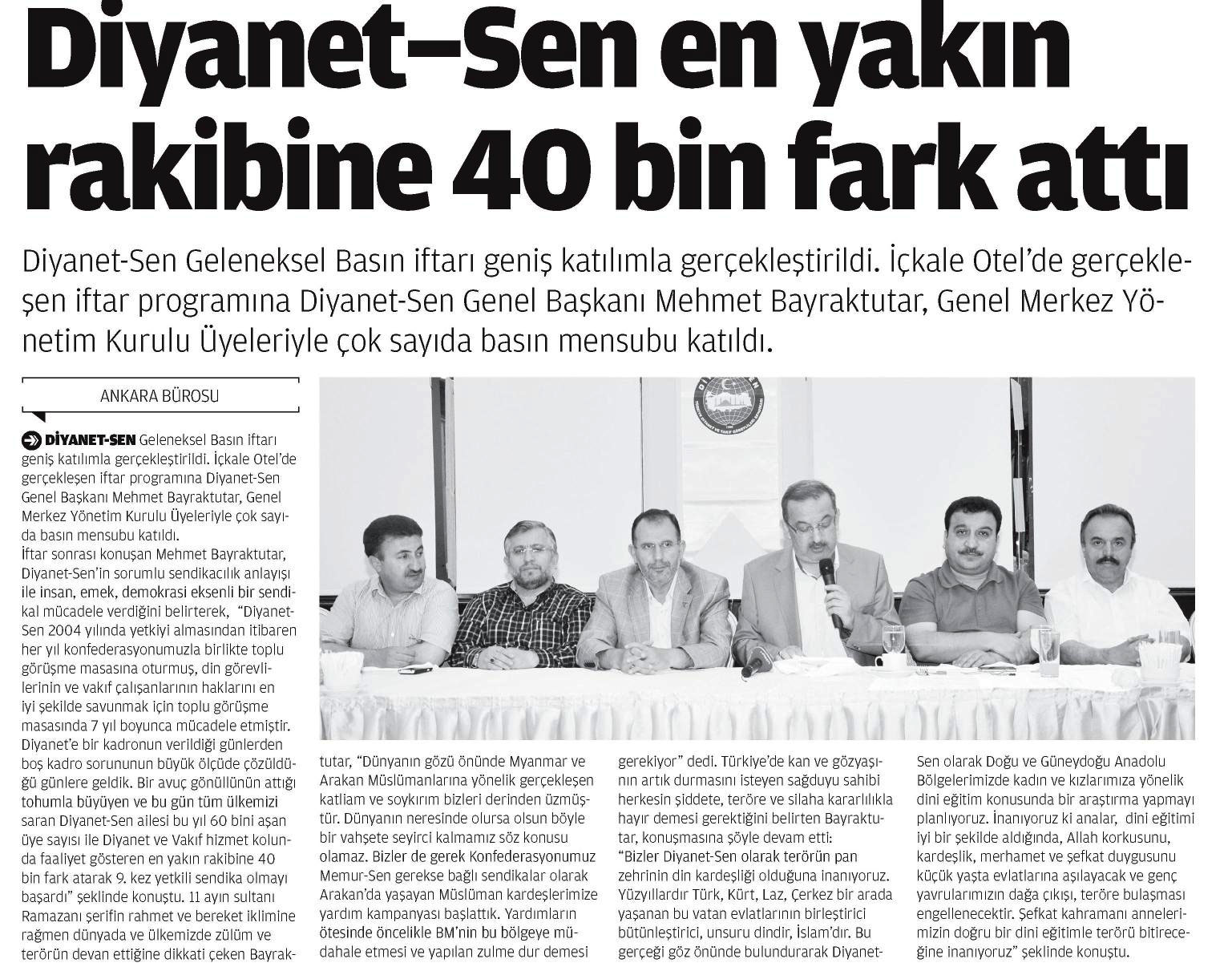 Diyanet–Sen en yakın rakibine 40 bin fark attı

Diyanet-Sen Geleneksel Basın iftarı geniş katılımla gerçekleştirildi. İçkale Otel'de gerçekleşen iftar programına Diyanet-Sen Genel Başkanı Mehmet Bayraktutar, Genel Merkez Yönetim Kurulu Üyeleriyle çok sayıda basın mensubu katıldı.

ANKARA BÜROSU

DİYANET-SEN Geleneksel Basın iftarı geniş katılımla gerçekleştirildi. İçkale Otel'de gerçekleşen iftar programına Diyanet-Sen Genel Başkanı Mehmet Bayraktutar, Genel Merkez Yönetim Kurulu Üyeleriyle çok sayıda basın mensubu katıldı.
İftar sonrası konuşan Mehmet Bayraktutar, Diyanet-Sen'in sorumlu sendikacılık anlayışı ile insan, emek, demokrasi eksenli bir sendikal mücadele verdiğini belirterek, "Diyanet-Sen 2004 yılında yetkiyi almasından itibaren her yıl konfederasyonumuzla birlikte toplu görüşme masasına oturmuş, din görevlilerinin ve vakıf çalışanlarının haklarını en iyi şekilde savunmak için toplu görüşme masasında 7 yıl boyunca mücadele etmiştir. Diyanet'e bir kadronun verildiği günlerden boş kadro sorununun büyük ölçüde çözüldüğü günlere geldik. Bir avuç gönüllünün attığı tohumla büyüyen ve bu gün tüm ülkemizi saran Diyanet-Sen ailesi bu yıl 60 bini aşan üye sayısı ile Diyanet ve Vakıf hizmet kolunda faaliyet gösteren en yakın rakibine 40 bin fark atarak 9. kez yetkili sendika olmayı başardı" şeklinde konuştu. 11 ayın sultanı Ramazanı şerifin rahmet ve bereket iklimine rağmen dünyada ve ülkemizde zülüm ve terörün devan ettiğine dikkati çeken Bayraktutar, "Dünyanın gözü önünde Myanmar ve Arakan Müslümanlarına yönelik gerçekleşen katliam ve soykırım bizleri derinden üzmüştür. Dünyanın neresinde olursa olsun böyle bir vahşete seyirci kalmamız söz konusu olamaz. Bizler de gerek Konfederasyonumuz Memur-Sen gerekse bağlı sendikalar olarak Arakan'da yaşayan Müslüman kardeşlerimize yardım kampanyası başlattık. Yardımların ötesinde öncelikle BM'nin bu bölgeye müdahale etmesi ve yapılan zulme dur demesi gerekiyor" dedi. Türkiye'de kan ve gözyaşının artık durmasını isteyen sağduyu sahibi herkesin şiddete, teröre ve silaha kararlılıkla hayır demesi gerektiğini belirten Bayraktutar, konuşmasına şöyle devam etti:
"Bizler Diyanet-Sen olarak terörün pan zehrinin din kardeşliği olduğuna inanıyoruz. Yüzyıllardır Türk, Kürt, Laz, Çerkez bir arada yaşanan bu vatan evlatlarının birleştirici bütünleştirici, unsuru dindir, İslam'dır. Bu gerçeği göz önünde bulundurarak Diyanet-Sen olarak Doğu ve Güneydoğu Anadolu Bölgelerimizde kadın ve kızlarımıza yönelik dini eğitim konusunda bir araştırma yapmayı planlıyoruz. İnanıyoruz ki analar, dini eğitimi iyi bir şekilde aldığında, Allah korkusunu, kardeşlik, merhamet ve şefkat duygusunu küçük yaşta evlatlarına aşılayacak ve genç yavrularımızın dağa çıkışı, teröre bulaşması engellenecektir. Şefkat kahramanı annelerimizin doğru bir dini eğitimle terörü bitireceğine inanıyoruz" şeklinde konuştu.